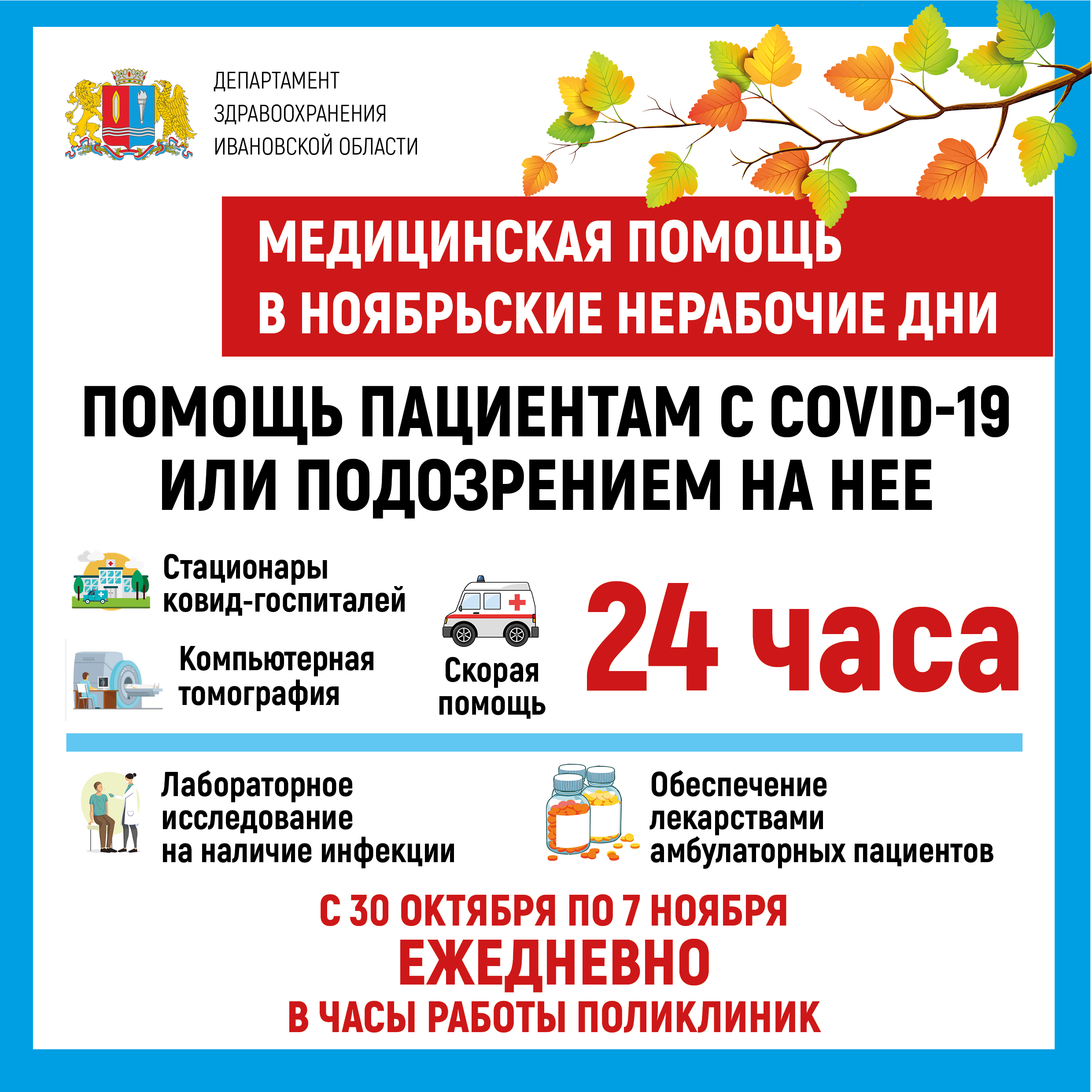 ДЕПАРТАМЕНТ
ЗДРАВООХРАНЕНИЯ
ИВАНОВСКОЙ ОБЛАСТИ

МЕДИЦИНСКАЯ ПОМОЩЬ
В НОЯБРЬСКИЕ НЕРАБОЧИЕ ДНИ

ПОМОЩЬ ПАЦИЕНТАМ С COVID-19
ИЛИ ПОДОЗРЕНИЕМ НА НЕЕ

Стационары
ковид-госпиталей

Компьютерная
томография

Скорая
помощь

24 часа

Лабораторное
исследование
на наличие инфекции

Обеспечение
лекарствами
амбулаторных пациентов

С 30 ОКТЯБРЯ ПО 7 НОЯБРЯ
ЕЖЕДНЕВНО
В ЧАСЫ РАБОТЫ ПОЛИКЛИНИК